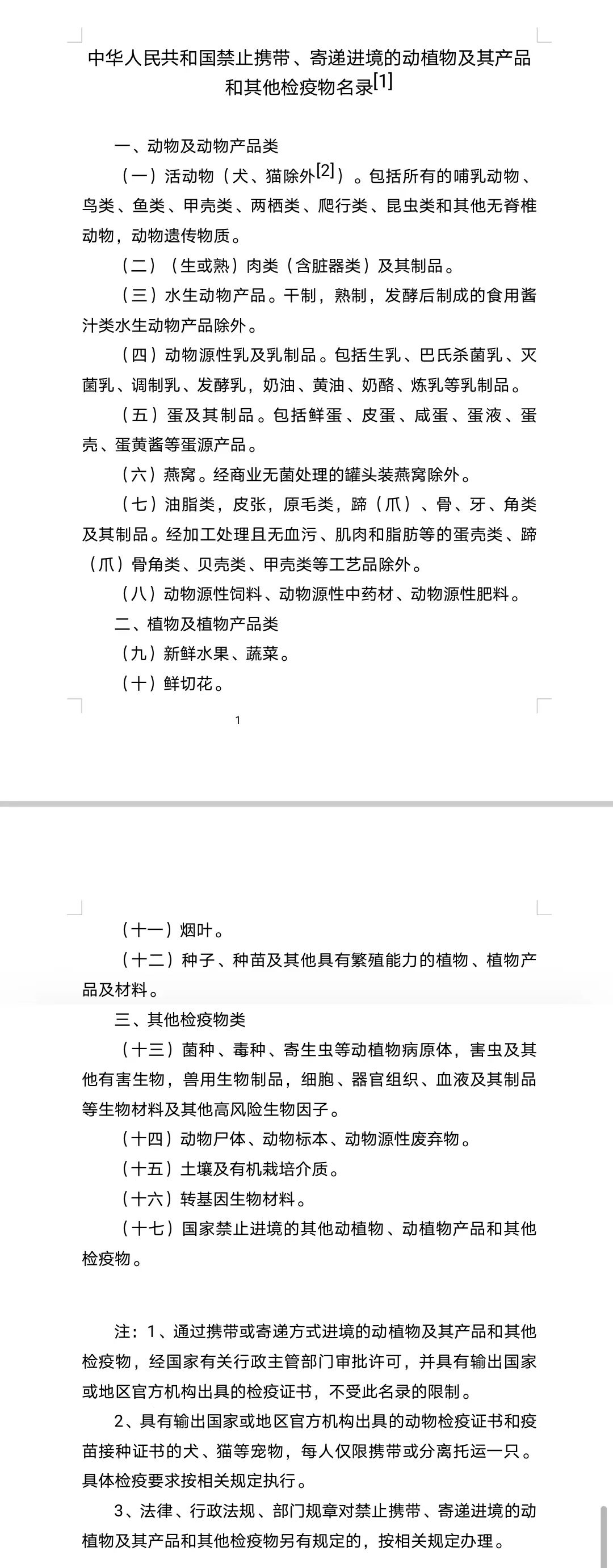 中华人民共和国禁止携带、寄递进境的动植物及其产品和其他检疫物名录[1]

一、动物及动物产品类

（一）活动物（犬、猫除外[2]）。包括所有的哺乳动物、鸟类、鱼类、甲壳类、两栖类、爬行类、昆虫类和其他无脊椎动物，动物遗传物质。

（二）（生或熟）肉类（含脏器类）及其制品。

（三）水生动物产品。干制，熟制，发酵后制成的食用酱汁类水生动物产品除外。

（四）动物源性乳及乳制品。包括生乳、巴氏杀菌乳、灭菌乳、调制乳、发酵乳，奶油、黄油、奶酪、炼乳等乳制品。

（五）蛋及其制品。包括鲜蛋、皮蛋、咸蛋、蛋液、蛋壳、蛋黄酱等蛋源产品。

（六）燕窝。经商业无菌处理的罐头装燕窝除外。

（七）油脂类，皮张，原毛类，蹄（爪）、骨、牙、角类及其制品。经加工处理且无血污、肌肉和脂肪等的蛋壳类、蹄（爪）骨角类、贝壳类、甲壳类等工艺品除外。

（八）动物源性饲料、动物源性中药材、动物源性肥料。

二、植物及植物产品类

（九）新鲜水果、蔬菜。

（十）鲜切花。

1

（十一）烟叶。

（十二）种子、种苗及其他具有繁殖能力的植物、植物产品及材料。

三、其他检疫物类

（十三）菌种、毒种、寄生虫等动植物病原体，害虫及其他有害生物，兽用生物制品，细胞、器官组织、血液及其制品等生物材料及其他高风险生物因子。

（十四）动物尸体、动物标本、动物源性废弃物。

（十五）土壤及有机栽培介质。

（十六）转基因生物材料。

（十七）国家禁止进境的其他动植物、动植物产品和其他检疫物。

注：1、通过携带或寄递方式进境的动植物及其产品和其他检疫物，经国家有关行政主管部门审批许可，并具有输出国家或地区官方机构出具的检疫证书，不受此名录的限制。

2、具有输出国家或地区官方机构出具的动物检疫证书和疫苗接种证书的犬、猫等宠物，每人仅限携带或分离托运一只。具体检疫要求按相关规定执行。

3、法律、行政法规、部门规章对禁止携带、寄递进境的动植物及其产品和其他检疫物另有规定的，按相关规定办理。